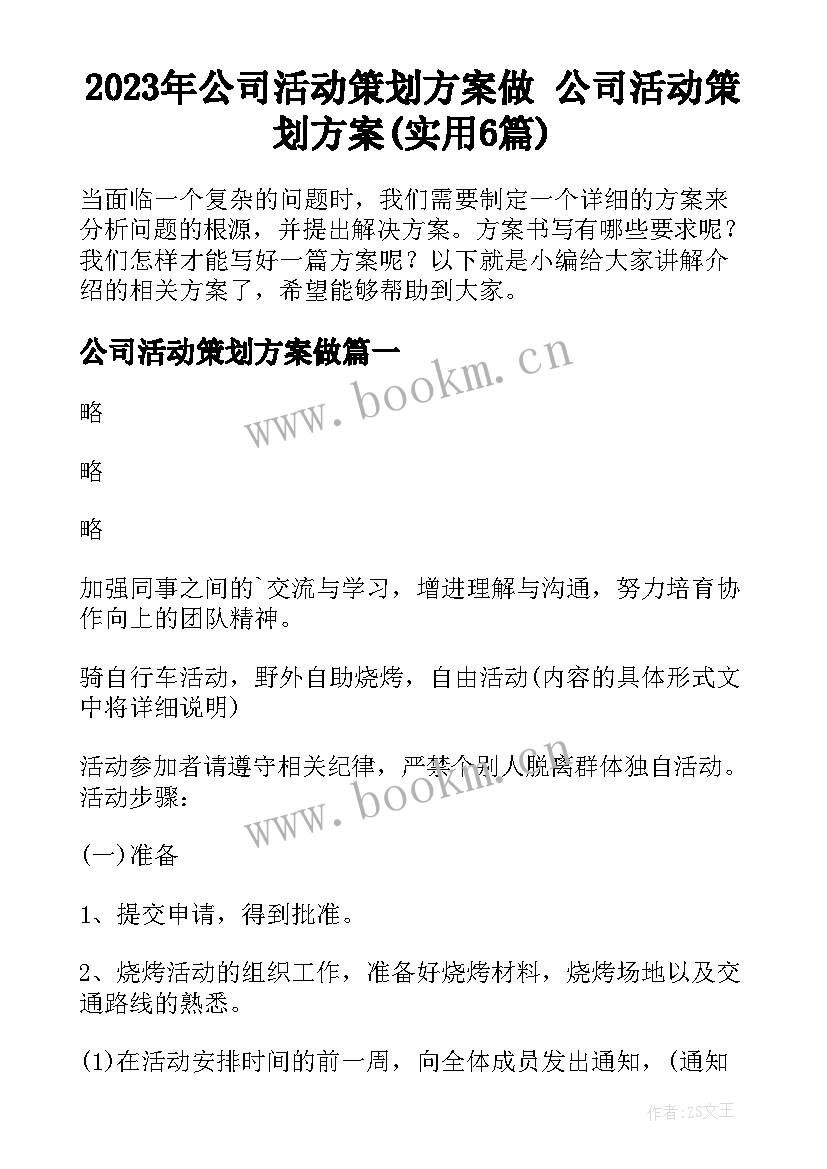 2023年公司活动策划方案做 公司活动策划方案(实用6篇)

当面临一个复杂的问题时，我们需要制定一个详细的方案来分析问题的根源，并提出解决方案。方案书写有哪些要求呢？我们怎样才能写好一篇方案呢？以下就是小编给大家讲解介绍的相关方案了，希望能够帮助到大家。

公司活动策划方案做篇一

www.bookm.cn

略

略

略

加强同事之间的`交流与学习，增进理解与沟通，努力培育协作向上的团队精神。

骑自行车活动，野外自助烧烤，自由活动(内容的具体形式文中将详细说明)

活动参加者请遵守相关纪律，严禁个别人脱离群体独自活动。活动步骤：

www.bookm.cn

(一)准备

1、提交申请，得到批准。

2、烧烤活动的组织工作，准备好烧烤材料，烧烤场地以及交通路线的熟悉。

(1)在活动安排时间的前一周，向全体成员发出通知，(通知

作者：ZS文王